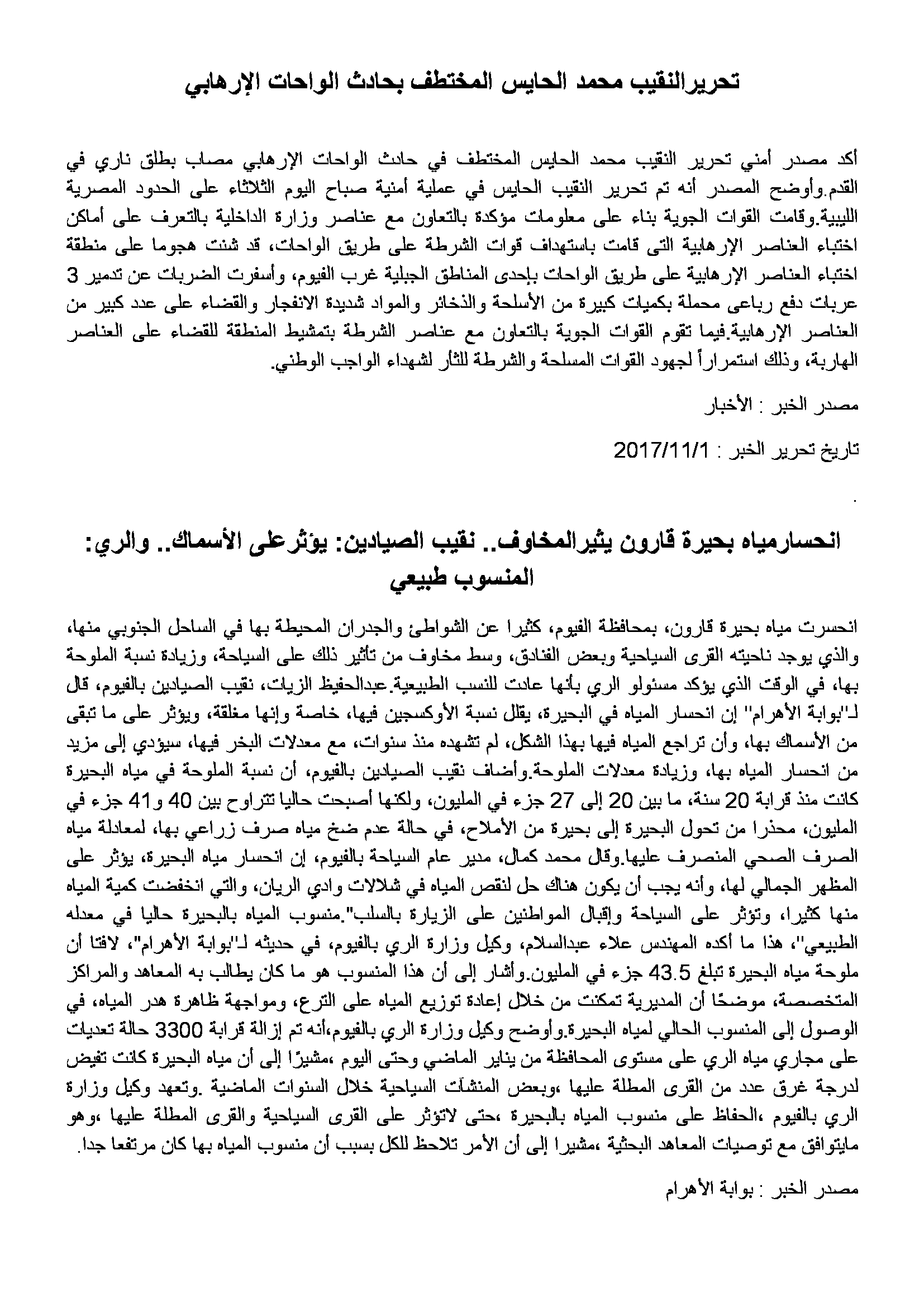 تحريرالنقيب محمد الحايس المختطف بحادث الواحات الإرهابي

أكد مصدر أمني تحرير النقيب محمد الحايس المختطف في حادث الواحات الإرهابي مصاب بطلق ناري في القدم.وأوضح المصدر أنه تم تحرير النقيب الحايس في عملية أمنية صباح اليوم الثلاثاء على الحدود المصرية الليبية.وقامت القوات الجوية بناء على معلومات مؤكدة بالتعاون مع عناصر وزارة الداخلية بالتعرف على أماكن اختباء العناصر الإرهابية التى قامت باستهداف قوات الشرطة على طريق الواحات، قد شنت هجوما على منطقة اختباء العناصر الإرهابية على طريق الواحات بإحدى المناطق الجبلية غرب الفيوم، وأسفرت الضربات عن تدمير 3 عربات دفع رباعى محملة بكميات كبيرة من الأسلحة والذخائر والمواد شديدة الانفجار والقضاء على عدد كبير من العناصر الإرهابية.فيما تقوم القوات الجوية بالتعاون مع عناصر الشرطة بتمشيط المنطقة للقضاء على العناصر الهاربة، وذلك استمراراً لجهود القوات المسلحة والشرطة للثأر لشهداء الواجب الوطني.

مصدر الخبر : الأخبار

تاريخ تحرير الخبر : 2017/11/1

.

انحسارمياه بحيرة قارون يثيرالمخاوف.. نقيب الصيادين: يؤثرعلى الأسماك.. والري: المنسوب طبيعي

انحسرت مياه بحيرة قارون، بمحافظة الفيوم، كثيرا عن الشواطئ والجدران المحيطة بها في الساحل الجنوبي منها، والذي يوجد ناحيته القرى السياحية وبعض الفنادق، وسط مخاوف من تأثير ذلك على السياحة، وزيادة نسبة الملوحة بها، في الوقت الذي يؤكد مسئولو الري بأنها عادت للنسب الطبيعية.عبدالحفيظ الزيات، نقيب الصيادين بالفيوم، قال لـ"بوابة الأهرام" إن انحسار المياه في البحيرة، يقلل نسبة الأوكسجين فيها، خاصة وإنها مغلقة، ويؤثر على ما تبقى من الأسماك بها، وأن تراجع المياه فيها بهذا الشكل، لم تشهده منذ سنوات، مع معدلات البخر فيها، سيؤدي إلى مزيد من انحسار المياه بها، وزيادة معدلات الملوحة.وأضاف نقيب الصيادين بالفيوم، أن نسبة الملوحة في مياه البحيرة كانت منذ قرابة 20 سنة، ما بين 20 إلى 27 جزء في المليون، ولكنها أصبحت حاليا تتراوح بين 40 و41 جزء في المليون، محذرا من تحول البحيرة إلى بحيرة من الأملاح، في حالة عدم ضخ مياه صرف زراعي بها، لمعادلة مياه الصرف الصحي المنصرف عليها.وقال محمد كمال، مدير عام السياحة بالفيوم، إن انحسار مياه البحيرة، يؤثر على المظهر الجمالي لها، وأنه يجب أن يكون هناك حل لنقص المياه في شلالات وادي الريان، والتي انخفضت كمية المياه منها كثيرا، وتؤثر على السياحة وإقبال المواطنين على الزيارة بالسلب".منسوب المياه بالبحيرة حاليا في معدله الطبيعي"، هذا ما أكده المهندس علاء عبدالسلام، وكيل وزارة الري بالفيوم، في حديثه لـ"بوابة الأهرام"، لافتا أن ملوحة مياه البحيرة تبلغ 43.5 جزء في المليون.وأشار إلى أن هذا المنسوب هو ما كان يطالب به المعاهد والمراكز المتخصصة، موضحًا أن المديرية تمكنت من خلال إعادة توزيع المياه على الترع، ومواجهة ظاهرة هدر المياه، في الوصول إلى المنسوب الحالي لمياه البحيرة.وأوضح وكيل وزارة الري بالفيوم،أنه تم إزالة قرابة 3300 حالة تعديات على مجاري مياه الري على مستوى المحافظة من يناير الماضي وحتى اليوم ،مشيرًا إلى أن مياه البحيرة كانت تفيض لدرجة غرق عدد من القرى المطلة عليها ،وبعض المنشآت السياحية خلال السنوات الماضية .وتعهد وكيل وزارة الري بالفيوم ،الحفاظ على منسوب المياه بالبحيرة ،حتى لاتؤثر على القرى السياحية والقرى المطلة عليها ،وهو مايتوافق مع توصيات المعاهد البحثية ،مشيرا إلى أن الأمر تلاحظ للكل بسبب أن منسوب المياه بها كان مرتفعا جدا.

مصدر الخبر : بوابة الأهرام